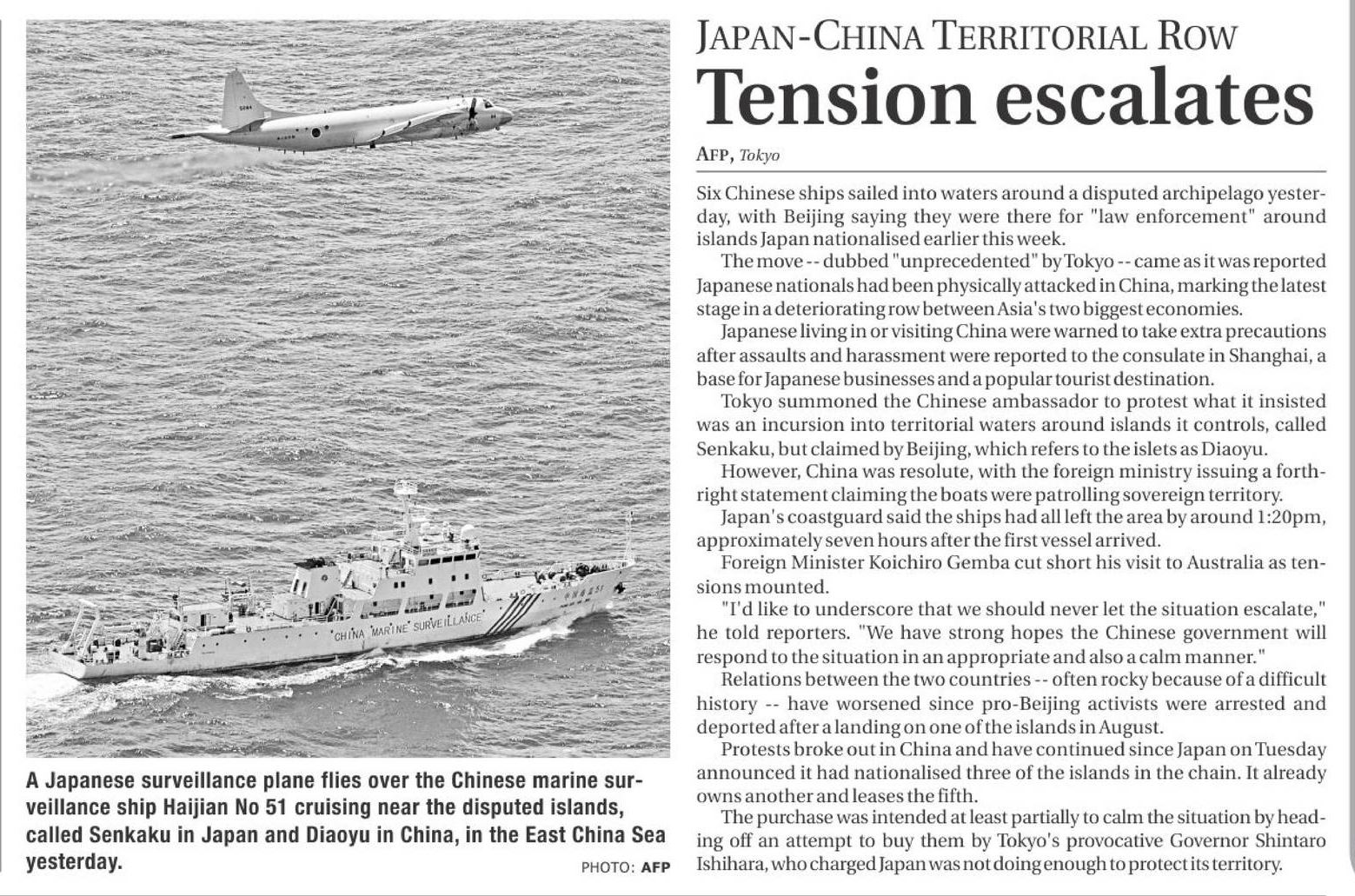 CHINA MARINE SURVEILLANCE

A Japanese surveillance plane flies over the Chinese marine surveillance ship Haijian No 51 cruising near the disputed islands, called Senkaku in Japan and Diaoyu in China, in the East China Sea yesterday.

PHOTO: AFP

JAPAN-CHINA TERRITORIAL ROW

Tension escalates

AFP, Tokyo

Six Chinese ships sailed into waters around a disputed archipelago yesterday, with Beijing saying they were there for "law enforcement" around islands Japan nationalised earlier this week.

The move -- dubbed "unprecedented" by Tokyo -- came as it was reported Japanese nationals had been physically attacked in China, marking the latest stage in a deteriorating row between Asia's two biggest economies.

Japanese living in or visiting China were warned to take extra precautions after assaults and harassment were reported to the consulate in Shanghai, a base for Japanese businesses and a popular tourist destination.

Tokyo summoned the Chinese ambassador to protest what it insisted was an incursion into territorial waters around islands it controls, called Senkaku, but claimed by Beijing, which refers to the islets as Diaoyu.

However, China was resolute, with the foreign ministry issuing a forthright statement claiming the boats were patrolling sovereign territory.

Japan's coastguard said the ships had all left the area by around 1:20pm, approximately seven hours after the first vessel arrived.

Foreign Minister Koichiro Gemba cut short his visit to Australia as tensions mounted.

"I'd like to underscore that we should never let the situation escalate," he told reporters. "We have strong hopes the Chinese government will respond to the situation in an appropriate and also a calm manner."

Relations between the two countries -- often rocky because of a difficult history -- have worsened since pro-Beijing activists were arrested and deported after a landing on one of the islands in August.

Protests broke out in China and have continued since Japan on Tuesday announced it had nationalised three of the islands in the chain. It already owns another and leases the fifth.

The purchase was intended at least partially to calm the situation by heading off an attempt to buy them by Tokyo's provocative Governor Shintaro Ishihara, who charged Japan was not doing enough to protect its territory.